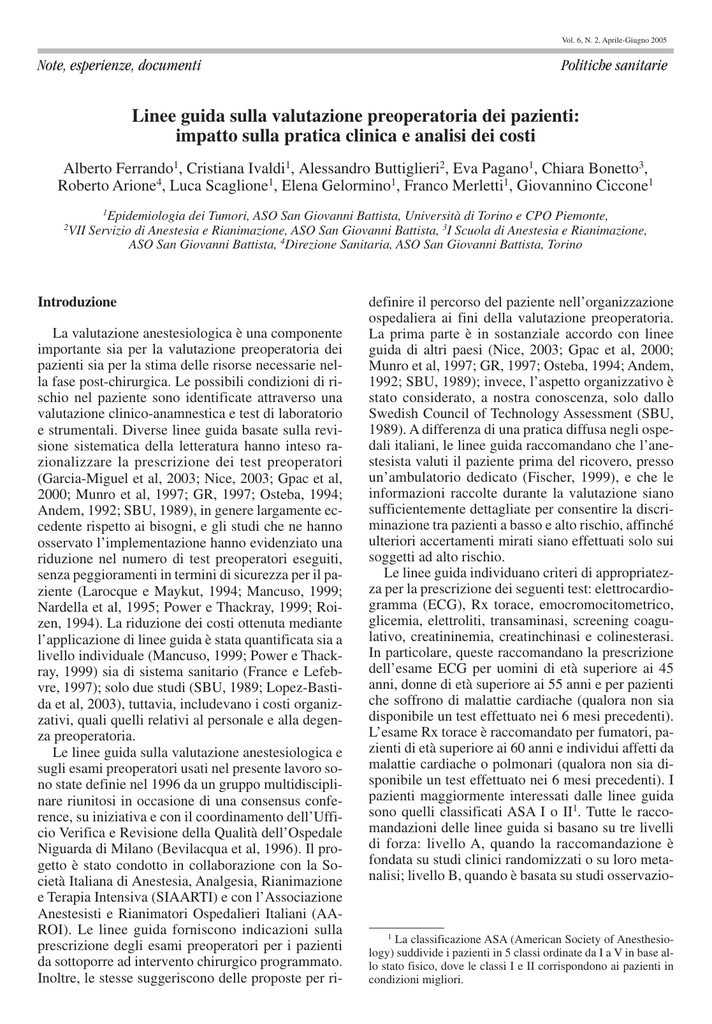 Vol. 6, N. 2, Aprile-Giugno 2005

Note, esperienze, documenti

Politiche sanitarie

Linee guida sulla valutazione preoperatoria dei pazienti: impatto sulla pratica clinica e analisi dei costi

Alberto Ferrando$^1$, Cristiana Ivaldi$^1$, Alessandro Buttiglieri$^2$, Eva Pagano$^1$, Chiara Bonetto$^3$, Roberto Arione$^4$, Luca Scaglione$^1$, Elena Gelormino$^1$, Franco Merletti$^1$, Giovannino Ciccone$^1$

$^1$Epidemiologia dei Tumori, ASO San Giovanni Battista, Università di Torino e CPO Piemonte, $^2$VII Servizio di Anestesia e Rianimazione, ASO San Giovanni Battista, $^3$I Scuola di Anestesia e Rianimazione, ASO San Giovanni Battista, $^4$Direzione Sanitaria, ASO San Giovanni Battista, Torino

Introduzione

La valutazione anestesiologica è una componente importante sia per la valutazione preoperatoria dei pazienti sia per la stima delle risorse necessarie nella fase post-chirurgica. Le possibili condizioni di rischio nel paziente sono identificate attraverso una valutazione clinico-anamnestica e test di laboratorio e strumentali. Diverse linee guida basate sulla revisione sistematica della letteratura hanno inteso razionalizzare la prescrizione dei test preoperatori (Garcia-Miguel et al, 2003; Nice, 2003; Gpac et al, 2000; Munro et al, 1997; GR, 1997; Osteba, 1994; Andem, 1992; SBU, 1989), in genere largamente eccedente rispetto ai bisogni, e gli studi che ne hanno osservato l'implementazione hanno evidenziato una riduzione nel numero di test preoperatori eseguiti, senza peggioramenti in termini di sicurezza per il paziente (Larocque e Maykut, 1994; Mancuso, 1999; Nardella et al, 1995; Power e Thackray, 1999; Roizen, 1994). La riduzione dei costi ottenuta mediante l'applicazione di linee guida è stata quantificata sia a livello individuale (Mancuso, 1999; Power e Thackray, 1999) sia di sistema sanitario (France e Lefebvre, 1997); solo due studi (SBU, 1989; Lopez-Bastida et al, 2003), tuttavia, includevano i costi organizzativi, quali quelli relativi al personale e alla degenza preoperatoria.

Le linee guida sulla valutazione anestesiologica e sugli esami preoperatori usati nel presente lavoro sono state definie nel 1996 da un gruppo multidisciplinare riunitosi in occasione di una consensus conference, su iniziativa e con il coordinamento dell'Ufficio Verifica e Revisione della Qualità dell'Ospedale Niguarda di Milano (Bevilacqua et al, 1996). Il progetto è stato condotto in collaborazione con la Società Italiana di Anestesia, Analgesia, Rianimazione e Terapia Intensiva (SIAARTI) e con l'Associazione Anestesisti e Rianimatori Ospedalieri Italiani (AAROI). Le linee guida forniscono indicazioni sulla prescrizione degli esami preoperatori per i pazienti da sottoporre ad intervento chirurgico programmato. Inoltre, le stesse suggeriscono delle proposte per ridefinire il percorso del paziente nell'organizzazione ospedaliera ai fini della valutazione preoperatoria. La prima parte è in sostanziale accordo con linee guida di altri paesi (Nice, 2003; Gpac et al, 2000; Munro et al, 1997; GR, 1997; Osteba, 1994; Andem, 1992; SBU, 1989); invece, l'aspetto organizzativo è stato considerato, a nostra conoscenza, solo dallo Swedish Council of Technology Assessment (SBU, 1989). A differenza di una pratica diffusa negli ospedali italiani, le linee guida raccomandano che l'anestesista valuti il paziente prima del ricovero, presso un'ambulatorio dedicato (Fischer, 1999), e che le informazioni raccolte durante la valutazione siano sufficientemente dettagliate per consentire la discriminazione tra pazienti a basso e alto rischio, affinché ulteriori accertamenti mirati siano effettuati solo sui soggetti ad alto rischio.

Le linee guida individuano criteri di appropriatezza per la prescrizione dei seguenti test: elettrocardiogramma (ECG), Rx torace, emocromocitometrico, glicemia, elettroliti, transaminasi, screening coagulativo, creatininemia, creatinchinasi e colinesterasi. In particolare, queste raccomandano la prescrizione dell'esame ECG per uomini di età superiore ai 45 anni, donne di età superiore ai 55 anni e per pazienti che soffrono di malattie cardiache (qualora non sia disponibile un test effettuato nei 6 mesi precedenti). L'esame Rx torace è raccomandato per fumatori, pazienti di età superiore ai 60 anni e individui affetti da malattie cardiache o polmonari (qualora non sia disponibile un test effettuato nei 6 mesi precedenti). I pazienti maggiormente interessati dalle linee guida sono quelli classificati ASA I o II$^1$. Tutte le raccomandazioni delle linee guida si basano su tre livelli di forza: livello A, quando la raccomandazione è fondata su studi clinici randomizzati o su loro metanalisi; livello B, quando è basata su studi osservazio-

$^1$ La classificazione ASA (American Society of Anesthesiology) suddivide i pazienti in 5 classi ordinate da I a V in base allo stato fisico, dove le classi I e II corrispondono ai pazienti in condizioni migliori.